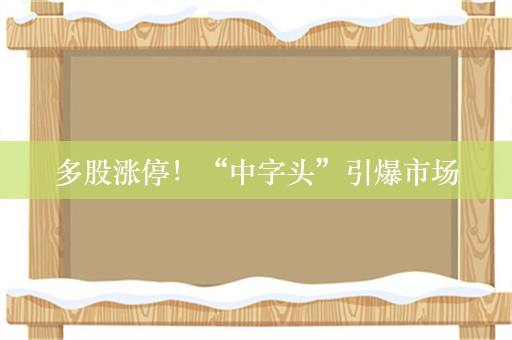 多股涨停！“中字头”引爆市场